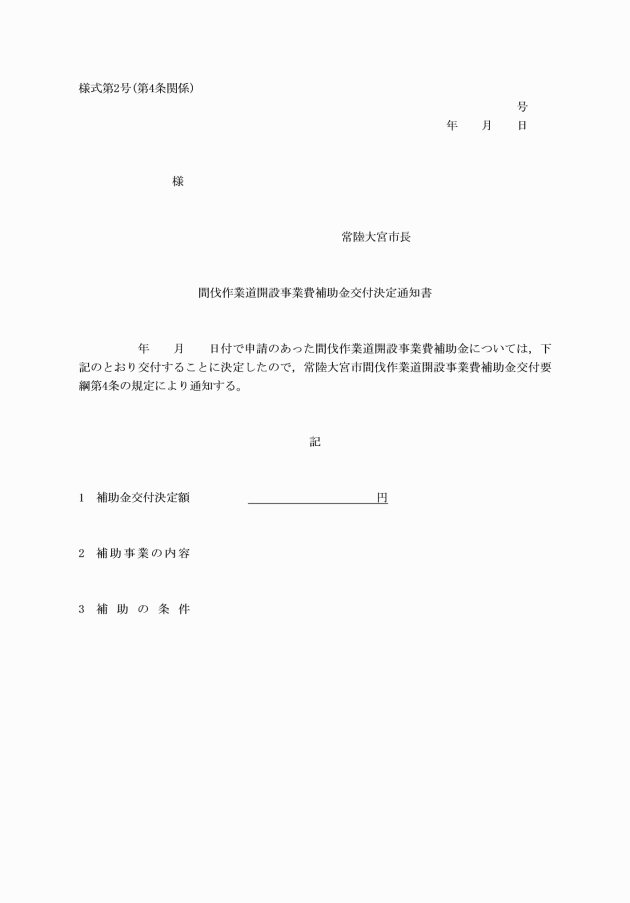 様式第2号(第4条関係)

号

年　月　日

様

常陸大宮市長

間伐作業道開設事業費補助金交付決定通知書

年　月　日付で申請のあった間伐作業道開設事業費補助金については，下記のとおり交付することに決定したので，常陸大宮市間伐作業道開設事業費補助金交付要綱第4条の規定により通知する。

記

1　補助金交付決定額　円

2　補助事業の内容

3　補助の条件